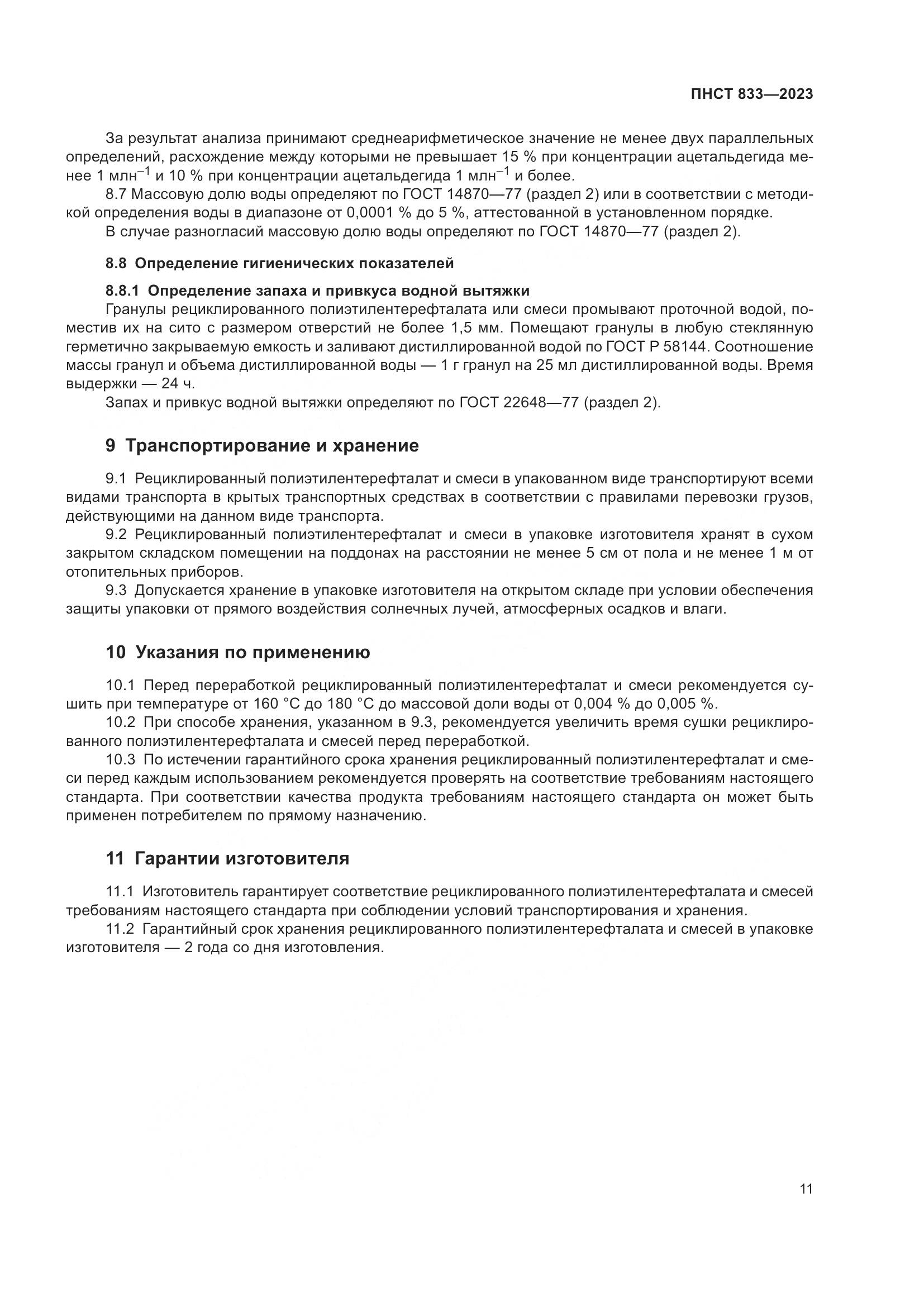 ПНСТ 833—2023

За результат анализа принимают среднеарифметическое значение не менее двух параллельных определений, расхождение между которыми не превышает 15 % при концентрации ацетальдегида менее 1 млн$^{-1}$ и 10 % при концентрации ацетальдегида 1 млн$^{-1}$ и более.

8.7 Массовую долю воды определяют по ГОСТ 14870—77 (раздел 2) или в соответствии с методикой определения воды в диапазоне от 0,0001 % до 5 %, аттестованной в установленном порядке.

В случае разногласий массовую долю воды определяют по ГОСТ 14870—77 (раздел 2).

8.8 Определение гигиенических показателей

8.8.1 Определение запаха и привкуса водной вытяжки

Гранулы рециклированного полиэтилентерефталата или смеси промывают проточной водой, поместив их на сито с размером отверстий не более 1,5 мм. Помещают гранулы в любую стеклянную герметично закрываемую емкость и заливают дистиллированной водой по ГОСТ Р 58144. Соотношение массы гранул и объема дистиллированной воды — 1 г гранул на 25 мл дистиллированной воды. Время выдержки — 24 ч.

Запах и привкус водной вытяжки определяют по ГОСТ 22648—77 (раздел 2).

9 Транспортирование и хранение

9.1 Рециклированный полиэтилентерефталат и смеси в упакованном виде транспортируют всеми видами транспорта в крытых транспортных средствах в соответствии с правилами перевозки грузов, действующими на данном виде транспорта.

9.2 Рециклированный полиэтилентерефталат и смеси в упаковке изготовителя хранят в сухом закрытом складском помещении на поддонах на расстоянии не менее 5 см от пола и не менее 1 м от отопительных приборов.

9.3 Допускается хранение в упаковке изготовителя на открытом складе при условии обеспечения защиты упаковки от прямого воздействия солнечных лучей, атмосферных осадков и влаги.

10 Указания по применению

10.1 Перед переработкой рециклированный полиэтилентерефталат и смеси рекомендуется сушить при температуре от 160 °С до 180 °С до массовой доли воды от 0,004 % до 0,005 %.

10.2 При способе хранения, указанном в 9.3, рекомендуется увеличить время сушки рециклированного полиэтилентерефталата и смесей перед переработкой.

10.3 По истечении гарантийного срока хранения рециклированный полиэтилентерефталат и смеси перед каждым использованием рекомендуется проверять на соответствие требованиям настоящего стандарта. При соответствии качества продукта требованиям настоящего стандарта он может быть применен потребителем по прямому назначению.

11 Гарантии изготовителя

11.1 Изготовитель гарантирует соответствие рециклированного полиэтилентерефталата и смесей требованиям настоящего стандарта при соблюдении условий транспортирования и хранения.

11.2 Гарантийный срок хранения рециклированного полиэтилентерефталата и смесей в упаковке изготовителя — 2 года со дня изготовления.

11